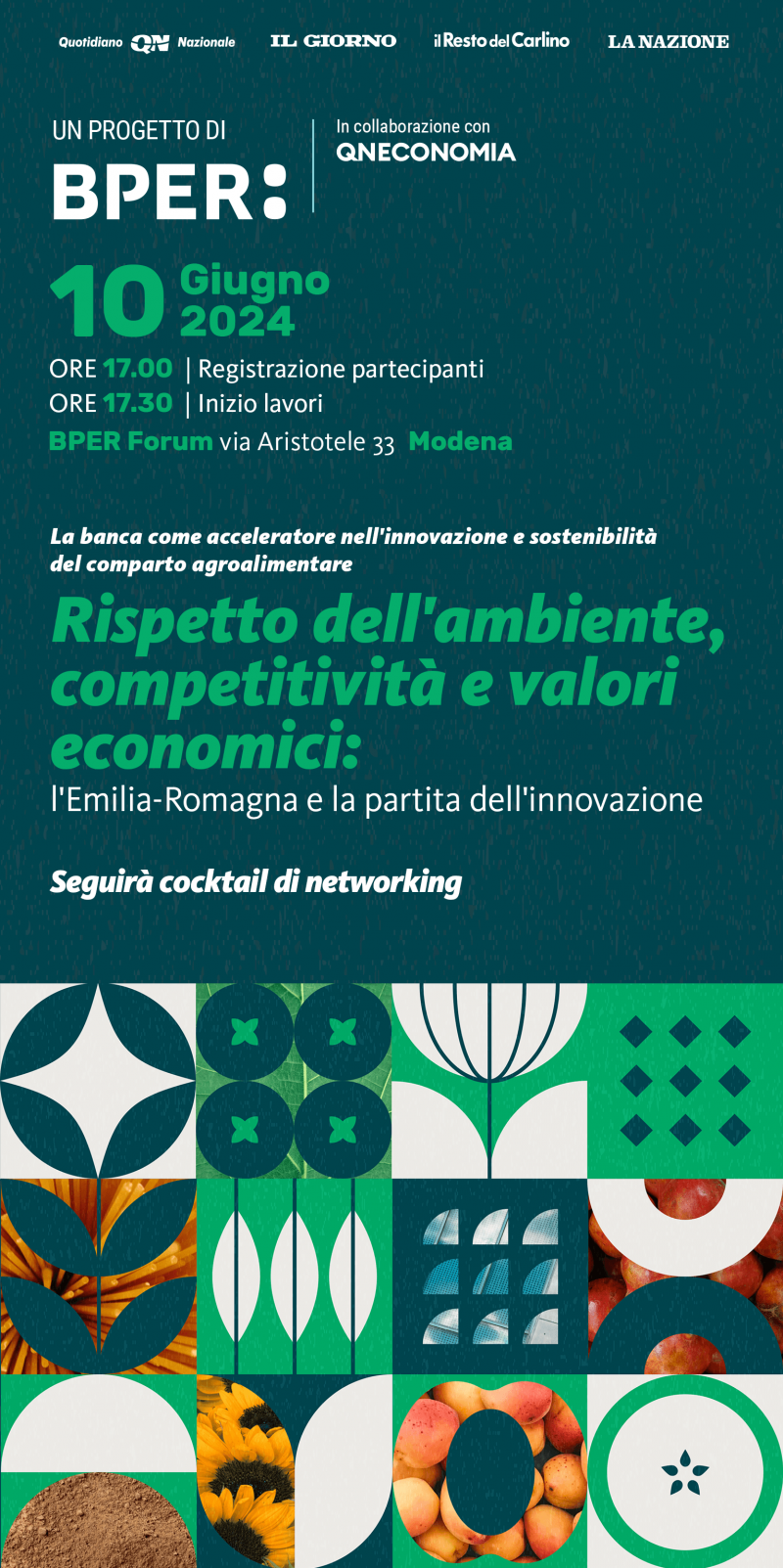 Quotidiano QN Nazionale IL GIORNO il Resto del Carlino LA NAZIONE

UN PROGETTO DI
BPER:

In collaborazione con
QNECONOMIA

10 Giugno
2024

ORE 17.00 | Registrazione partecipanti
ORE 17.30 | Inizio lavori
BPER Forum via Aristotele 33 Modena

La banca come acceleratore nell'innovazione e sostenibilità del comparto agroalimentare

Rispetto dell'ambiente, competitività e valori economici:
l'Emilia-Romagna e la partita dell'innovazione

Seguirà cocktail di networking